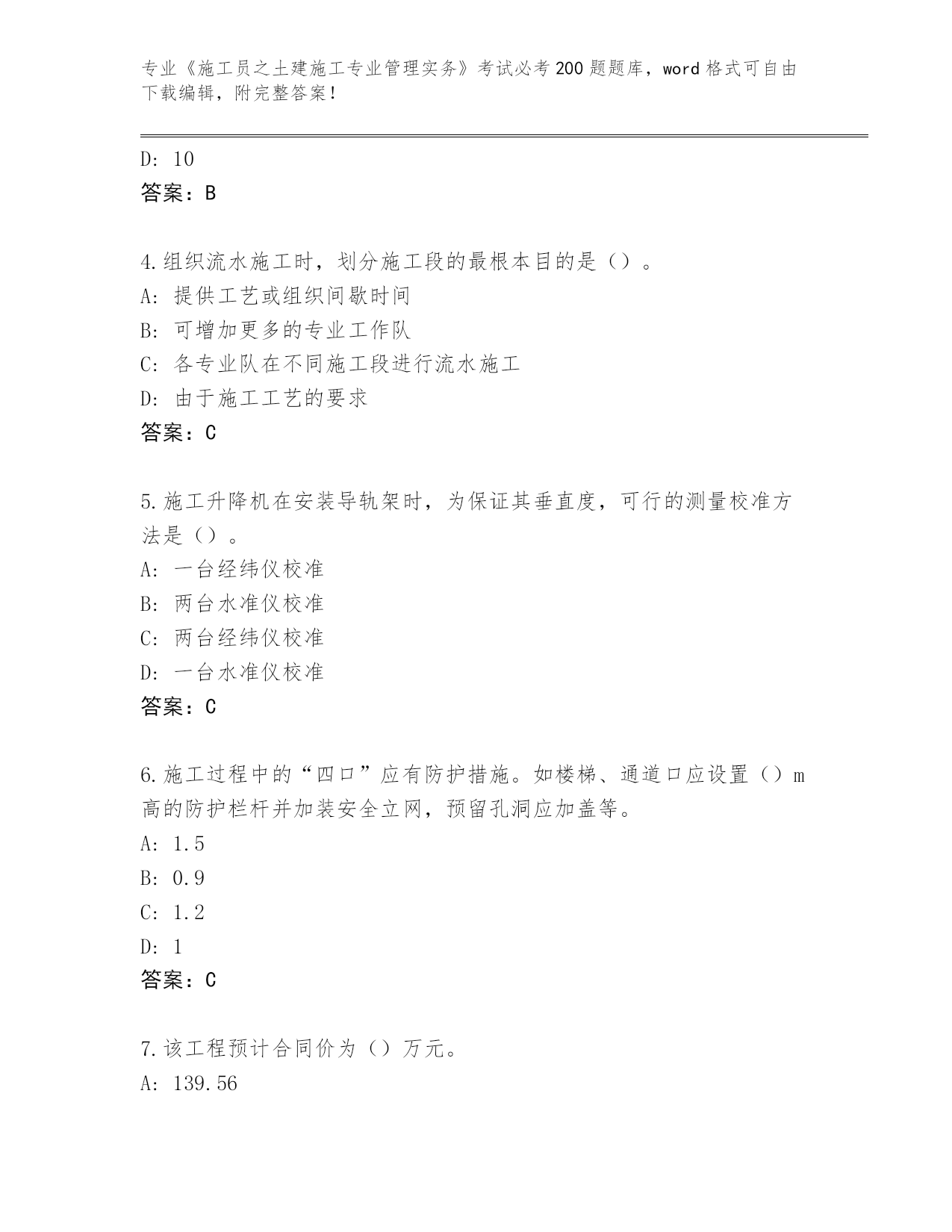 专业《施工员之土建施工专业管理实务》考试必考200题题库，word格式可自由下载编辑，附完整答案！

D: 10
答案：B

4.组织流水施工时，划分施工段的最根本目的是（）。
A: 提供工艺或组织间歇时间
B: 可增加更多的专业工作队
C: 各专业队在不同施工段进行流水施工
D: 由于施工工艺的要求
答案：C

5.施工升降机在安装导轨架时，为保证其垂直度，可行的测量校准方法是（）。
A: 一台经纬仪校准
B: 两台水准仪校准
C: 两台经纬仪校准
D: 一台水准仪校准
答案：C

6.施工过程中的“四口”应有防护措施。如楼梯、通道口应设置（）m高的防护栏杆并加装安全立网，预留孔洞应加盖等。
A: 1.5
B: 0.9
C: 1.2
D: 1
答案：C

7.该工程预计合同价为（）万元。
A: 139.56